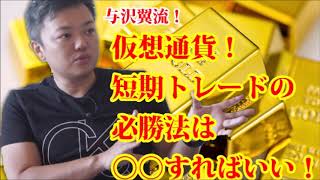 与沢翼流！
仮想通貨！
短期トレードの
必勝法は
○○すればいい！